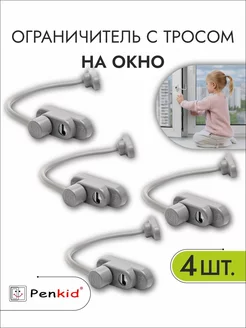 ОГРАНИЧИТЕЛЬ С ТРОСОМ
НА ОКНО

4 ШТ.

Penkid®